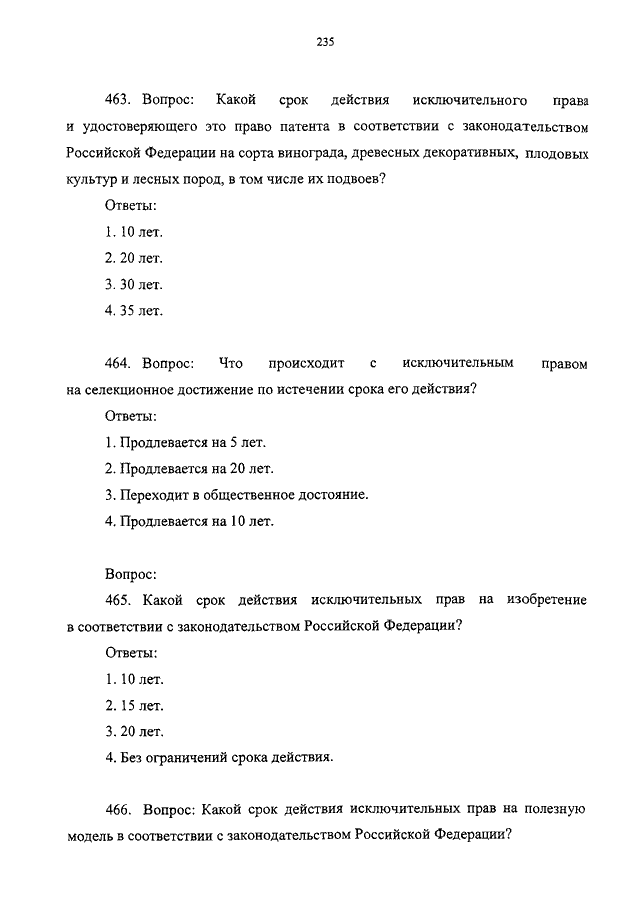 235

463. Вопрос: Какой срок действия исключительного права и удостоверяющего это право патента в соответствии с законодательством Российской Федерации на сорта винограда, древесных декоративных, плодовых культур и лесных пород, в том числе их подвоев?

Ответы:

1. 10 лет.

2. 20 лет.

3. 30 лет.

4. 35 лет.

464. Вопрос: Что происходит с исключительным правом на селекционное достижение по истечении срока его действия?

Ответы:

1. Продлевается на 5 лет.

2. Продлевается на 20 лет.

3. Переходит в общественное достояние.

4. Продлевается на 10 лет.

Вопрос:

465. Какой срок действия исключительных прав на изобретение в соответствии с законодательством Российской Федерации?

Ответы:

1. 10 лет.

2. 15 лет.

3. 20 лет.

4. Без ограничений срока действия.

466. Вопрос: Какой срок действия исключительных прав на полезную модель в соответствии с законодательством Российской Федерации?